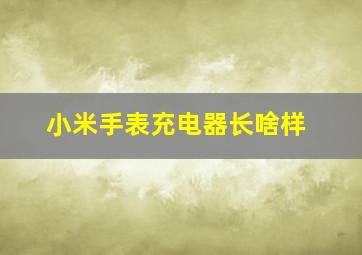 小米手表充电器长啥样